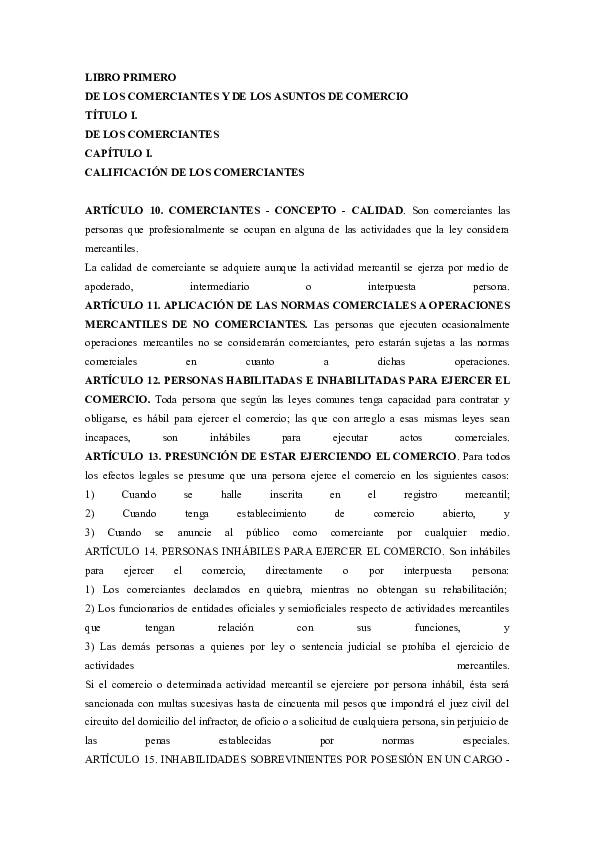 LIBRO PRIMERO
DE LOS COMERCIANTES Y DE LOS ASUNTOS DE COMERCIO
TÍTULO I.
DE LOS COMERCIANTES
CAPÍTULO I.
CALIFICACIÓN DE LOS COMERCIANTES

ARTÍCULO 10. COMERCIANTES - CONCEPTO - CALIDAD. Son comerciantes las personas que profesionalmente se ocupan en alguna de las actividades que la ley considera mercantiles.
La calidad de comerciante se adquiere aunque la actividad mercantil se ejerza por medio de apoderado, intermediario o interpuesta persona.
ARTÍCULO 11. APLICACIÓN DE LAS NORMAS COMERCIALES A OPERACIONES MERCANTILES DE NO COMERCIANTES. Las personas que ejecuten ocasionalmente operaciones mercantiles no se considerarán comerciantes, pero estarán sujetas a las normas comerciales en cuanto a dichas operaciones.
ARTÍCULO 12. PERSONAS HABILITADAS E INHABILITADAS PARA EJERCER EL COMERCIO. Toda persona que según las leyes comunes tenga capacidad para contratar y obligarse, es hábil para ejercer el comercio; las que con arreglo a esas mismas leyes sean incapaces, son inhábiles para ejecutar actos comerciales.
ARTÍCULO 13. PRESUNCIÓN DE ESTAR EJERCIENDO EL COMERCIO. Para todos los efectos legales se presume que una persona ejerce el comercio en los siguientes casos:
1) Cuando se halle inscrita en el registro mercantil;
2) Cuando tenga establecimiento de comercio abierto, y
3) Cuando se anuncie al público como comerciante por cualquier medio.
ARTÍCULO 14. PERSONAS INHÁBILES PARA EJERCER EL COMERCIO. Son inhábiles para ejercer el comercio, directamente o por interpuesta persona:
1) Los comerciantes declarados en quiebra, mientras no obtengan su rehabilitación;
2) Los funcionarios de entidades oficiales y semioficiales respecto de actividades mercantiles que tengan relación con sus funciones, y
3) Las demás personas a quienes por ley o sentencia judicial se prohíba el ejercicio de actividades mercantiles.
Si el comercio o determinada actividad mercantil se ejerciere por persona inhábil, ésta será sancionada con multas sucesivas hasta de cincuenta mil pesos que impondrá el juez civil del circuito del domicilio del infractor, de oficio o a solicitud de cualquiera persona, sin perjuicio de las penas establecidas por normas especiales.
ARTÍCULO 15. INHABILIDADES SOBREVINIENTES POR POSESIÓN EN UN CARGO -